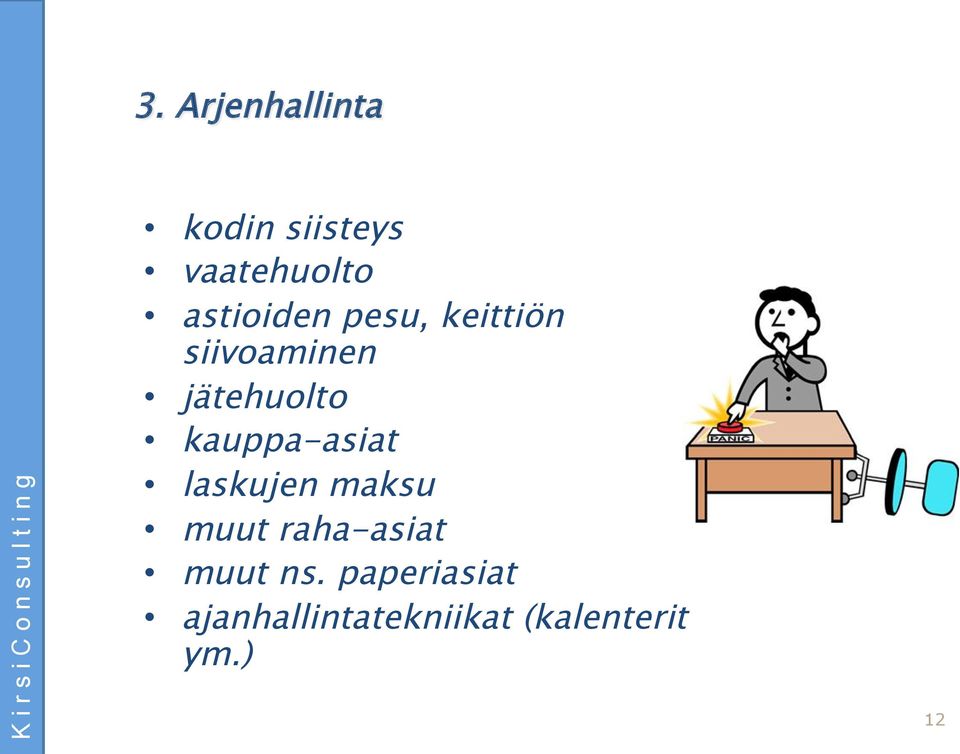 KirsiConsulting

3. Arjenhallinta

• kodin siisteys
• vaatehuolto
• astioiden pesu, keittiön siivoaminen
• jätehuolto
• kauppa-asiat
• laskujen maksu
• muut raha-asiat
• muut ns. paperiasiat
• ajanhallintatekniikat (kalenterit ym.)

PANIC

12